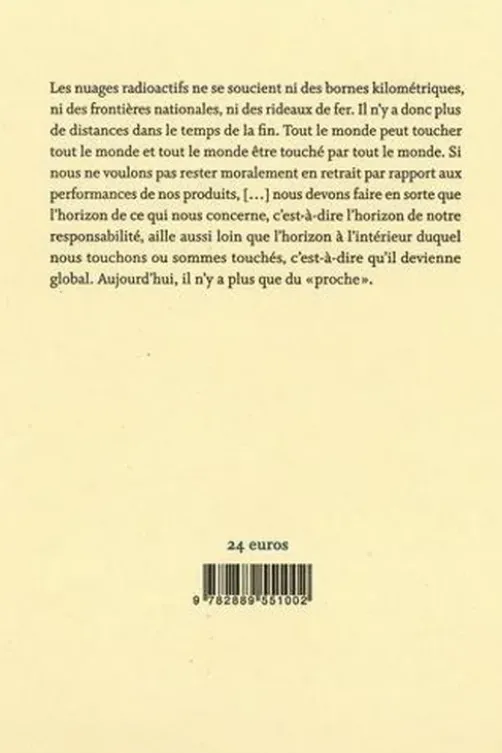 Les nuages radioactifs ne se soucient ni des bornes kilométriques, ni des frontières nationales, ni des rideaux de fer. Il n'y a donc plus de distances dans le temps de la fin. Tout le monde peut toucher tout le monde et tout le monde être touché par tout le monde. Si nous ne voulons pas rester moralement en retrait par rapport aux performances de nos produits, [...] nous devons faire en sorte que l'horizon de ce qui nous concerne, c'est-à-dire l'horizon de notre responsabilité, aille aussi loin que l'horizon à l'intérieur duquel nous touchons ou sommes touchés, c'est-à-dire qu'il devienne global. Aujourd'hui, il n'y a plus que du «proche».

24 euros

9 782889 551002